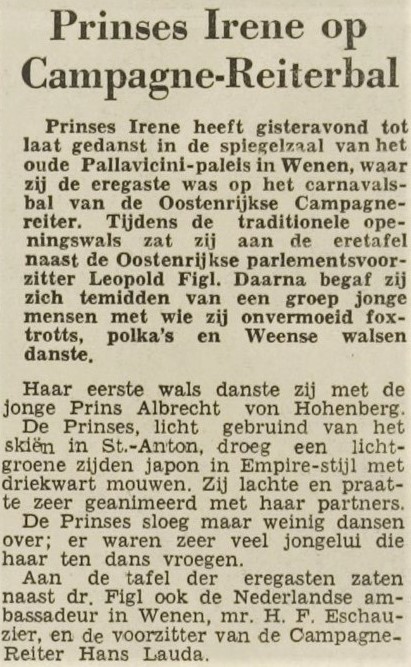 Prinses Irene op Campagne-Reiterbal

Prinses Irene heeft gisteravond tot laat gedanst in de spiegelzaal van het oude Pallavicini-paleis in Wenen, waar zij de eregaste was op het carnavalsbal van de Oostenrijkse Campagnereiter. Tijdens de traditionele openingswals zat zij aan de eretafel naast de Oostenrijkse parlementsvoorzitter Leopold Figl. Daarna begaf zij zich temidden van een groep jonge mensen met wie zij onvermoeid foxtrotts, polka's en Weense walsen danste.

Haar eerste wals danste zij met de jonge Prins Albrecht von Hohenberg. De Prinses, licht gebruind van het skiën in St.-Anton, droeg een lichtgroene zijden japon in Empire-stijl met driekwart mouwen. Zij lachte en praatte zeer geanimeerd met haar partners. De Prinses sloeg maar weinig dansen over; er waren zeer veel jongelui die haar ten dans vroegen.

Aan de tafel der eregasten zaten naast dr. Figl ook de Nederlandse ambassadeur in Wenen, mr. H. F. Eschauzier, en de voorzitter van de Campagne-Reiter Hans Lauda.